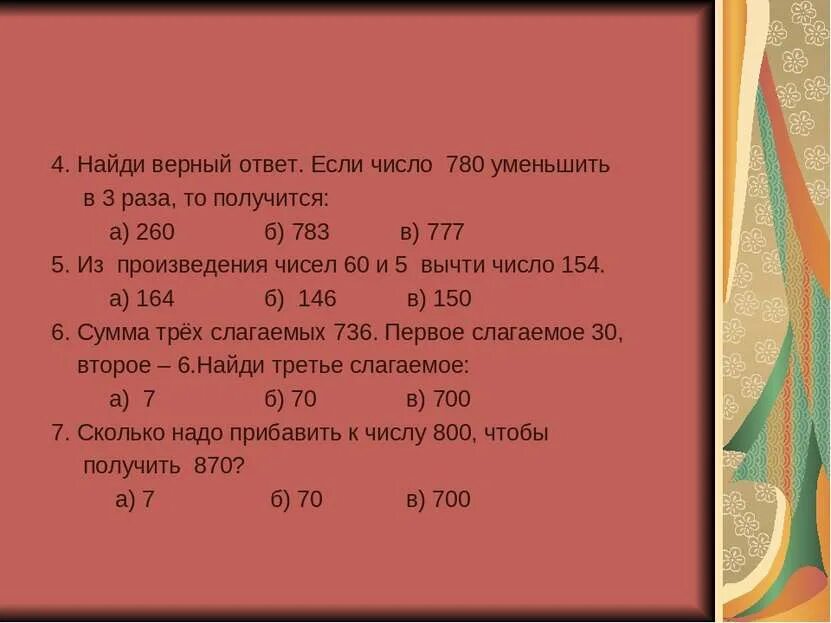 4. Найди верный ответ. Если число 780 уменьшить в 3 раза, то получится:

а) 260 б) 783 в) 777

5. Из произведения чисел 60 и 5 вычти число 154.

а) 164 б) 146 в) 150

6. Сумма трёх слагаемых 736. Первое слагаемое 30, второе – 6.Найди третье слагаемое:

а) 7 б) 70 в) 700

7. Сколько надо прибавить к числу 800, чтобы получить 870?

а) 7 б) 70 в) 700